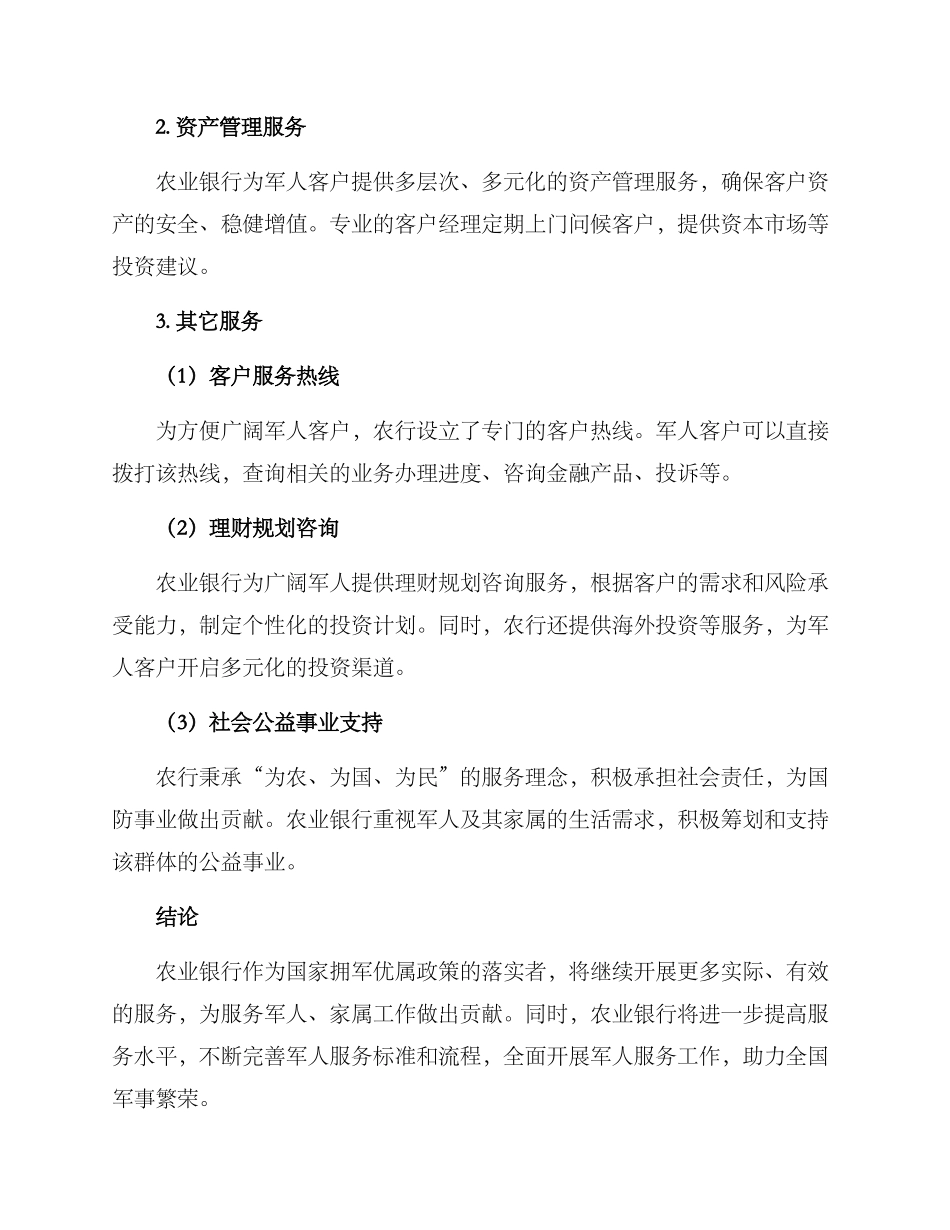 2. 资产管理服务

农业银行为军人客户提供多层次、多元化的资产管理服务，确保客户资产的安全、稳健增值。专业的客户经理定期上门问候客户，提供资本市场等投资建议。

3. 其它服务

（1）客户服务热线

为方便广阔军人客户，农行设立了专门的客户热线。军人客户可以直接拨打该热线，查询相关的业务办理进度、咨询金融产品、投诉等。

（2）理财规划咨询

农业银行为广阔军人提供理财规划咨询服务，根据客户的需求和风险承受能力，制定个性化的投资计划。同时，农行还提供海外投资等服务，为军人客户开启多元化的投资渠道。

（3）社会公益事业支持

农行秉承“为农、为国、为民”的服务理念，积极承担社会责任，为国防事业做出贡献。农业银行重视军人及其家属的生活需求，积极筹划和支持该群体的公益事业。

结论

农业银行作为国家拥军优属政策的落实者，将继续开展更多实际、有效的服务，为服务军人、家属工作做出贡献。同时，农业银行将进一步提高服务水平，不断完善军人服务标准和流程，全面开展军人服务工作，助力全国军事繁荣。